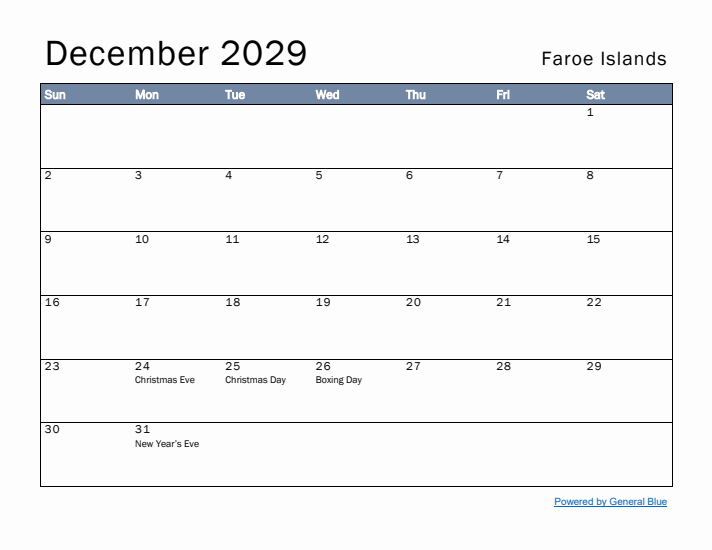 December 2029

Faroe Islands

| Sun | Mon | Tue | Wed | Thu | Fri | Sat |
|---|---|---|---|---|---|---|
| | | | | | | 1 |
| 2 | 3 | 4 | 5 | 6 | 7 | 8 |
| 9 | 10 | 11 | 12 | 13 | 14 | 15 |
| 16 | 17 | 18 | 19 | 20 | 21 | 22 |
| 23 | 24 Christmas Eve | 25 Christmas Day | 26 Boxing Day | 27 | 28 | 29 |
| 30 | 31 New Year's Eve | | | | | |

Powered by General Blue